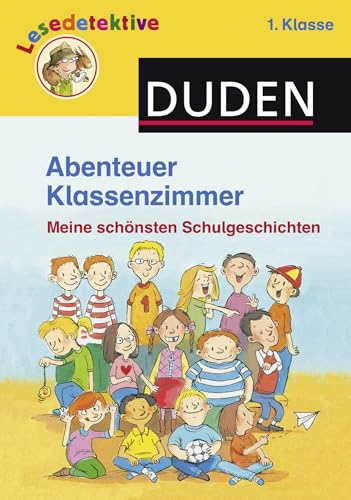 Lesedetektive

1. Klasse

DUDEN

Abenteuer Klassenzimmer

Meine schönsten Schulgeschichten

1